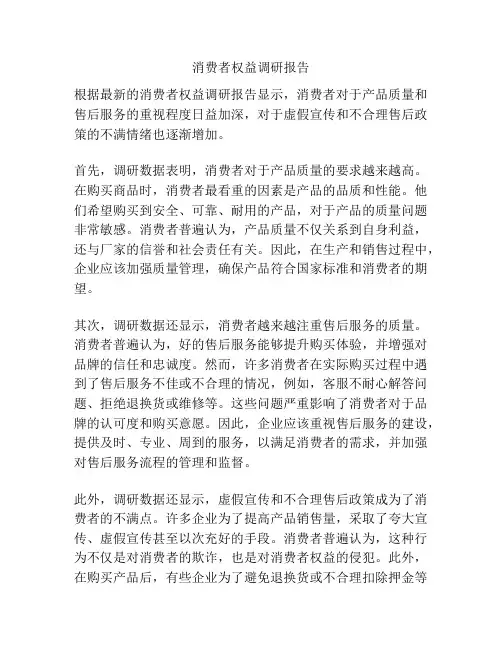 消费者权益调研报告

根据最新的消费者权益调研报告显示，消费者对于产品质量和售后服务的重视程度日益加深，对于虚假宣传和不合理售后政策的不满情绪也逐渐增加。

首先，调研数据表明，消费者对于产品质量的要求越来越高。在购买商品时，消费者最看重的因素是产品的品质和性能。他们希望购买到安全、可靠、耐用的产品，对于产品的质量问题非常敏感。消费者普遍认为，产品质量不仅关系到自身利益，还与厂家的信誉和社会责任有关。因此，在生产和销售过程中，企业应该加强质量管理，确保产品符合国家标准和消费者的期望。

其次，调研数据还显示，消费者越来越注重售后服务的质量。消费者普遍认为，好的售后服务能够提升购买体验，并增强对品牌的信任和忠诚度。然而，许多消费者在实际购买过程中遇到了售后服务不佳或不合理的情况，例如，客服不耐心解答问题、拒绝退换货或维修等。这些问题严重影响了消费者对于品牌的认可度和购买意愿。因此，企业应该重视售后服务的建设，提供及时、专业、周到的服务，以满足消费者的需求，并加强对售后服务流程的管理和监督。

此外，调研数据还显示，虚假宣传和不合理售后政策成为了消费者的不满点。许多企业为了提高产品销售量，采取了夸大宣传、虚假宣传甚至以次充好的手段。消费者普遍认为，这种行为不仅是对消费者的欺诈，也是对消费者权益的侵犯。此外，在购买产品后，有些企业为了避免退换货或不合理扣除押金等